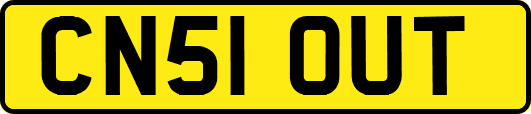 CN51 OUT